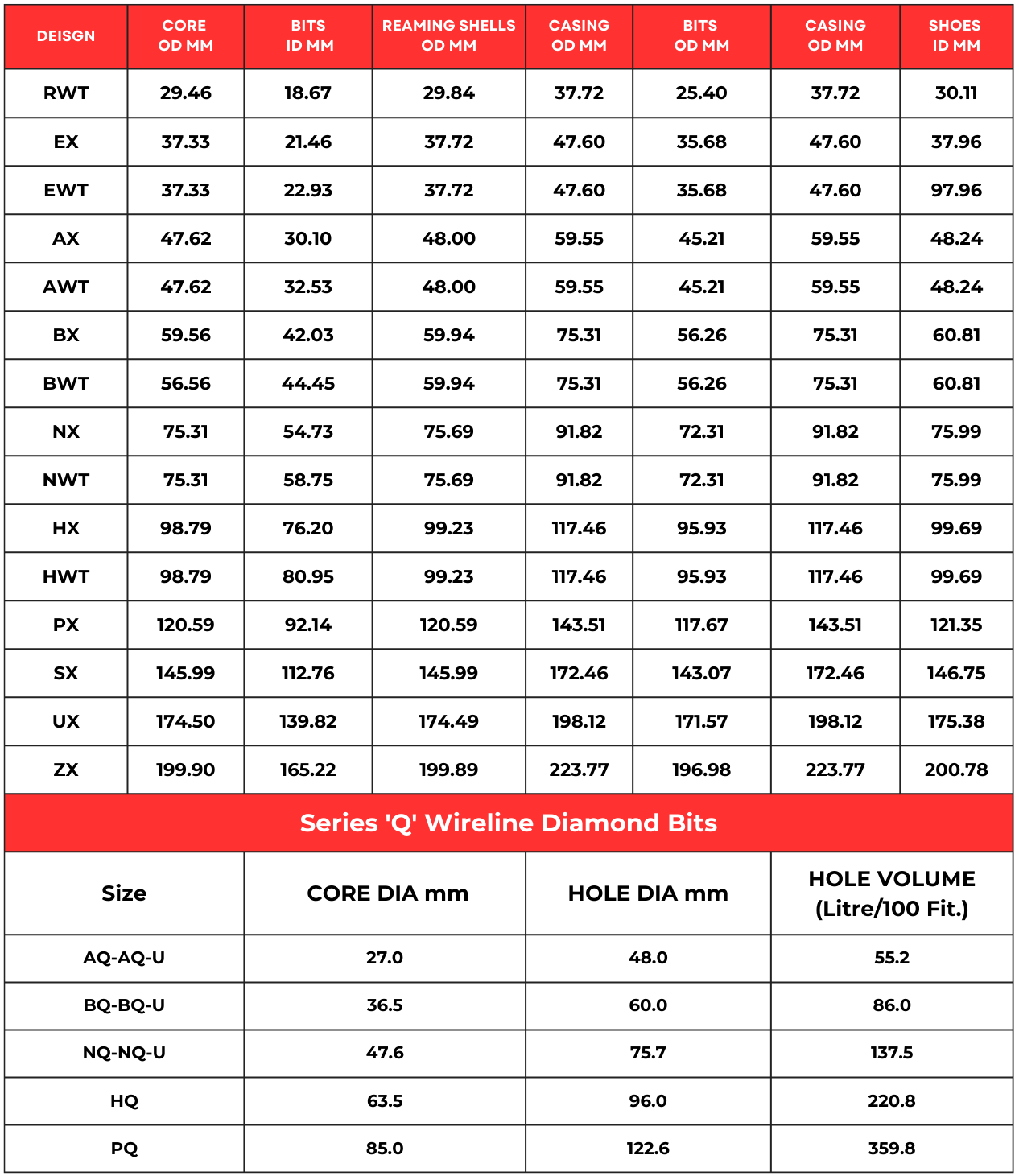 | DEISGN | CORE OD MM | BITS ID MM | REAMING SHELLS OD MM | CASING OD MM | BITS OD MM | CASING OD MM | SHOES ID MM |
|---|---|---|---|---|---|---|---|
| RWT | 29.46 | 18.67 | 29.84 | 37.72 | 25.40 | 37.72 | 30.11 |
| EX | 37.33 | 21.46 | 37.72 | 47.60 | 35.68 | 47.60 | 37.96 |
| EWT | 37.33 | 22.93 | 37.72 | 47.60 | 35.68 | 47.60 | 97.96 |
| AX | 47.62 | 30.10 | 48.00 | 59.55 | 45.21 | 59.55 | 48.24 |
| AWT | 47.62 | 32.53 | 48.00 | 59.55 | 45.21 | 59.55 | 48.24 |
| BX | 59.56 | 42.03 | 59.94 | 75.31 | 56.26 | 75.31 | 60.81 |
| BWT | 56.56 | 44.45 | 59.94 | 75.31 | 56.26 | 75.31 | 60.81 |
| NX | 75.31 | 54.73 | 75.69 | 91.82 | 72.31 | 91.82 | 75.99 |
| NWT | 75.31 | 58.75 | 75.69 | 91.82 | 72.31 | 91.82 | 75.99 |
| HX | 98.79 | 76.20 | 99.23 | 117.46 | 95.93 | 117.46 | 99.69 |
| HWT | 98.79 | 80.95 | 99.23 | 117.46 | 95.93 | 117.46 | 99.69 |
| PX | 120.59 | 92.14 | 120.59 | 143.51 | 117.67 | 143.51 | 121.35 |
| SX | 145.99 | 112.76 | 145.99 | 172.46 | 143.07 | 172.46 | 146.75 |
| UX | 174.50 | 139.82 | 174.49 | 198.12 | 171.57 | 198.12 | 175.38 |
| ZX | 199.90 | 165.22 | 199.89 | 223.77 | 196.98 | 223.77 | 200.78 |

Series 'Q' Wireline Diamond Bits

| Size | CORE DIA mm | HOLE DIA mm | HOLE VOLUME (Litre/100 Fit.) |
|---|---|---|---|
| AQ-AQ-U | 27.0 | 48.0 | 55.2 |
| BQ-BQ-U | 36.5 | 60.0 | 86.0 |
| NQ-NQ-U | 47.6 | 75.7 | 137.5 |
| HQ | 63.5 | 96.0 | 220.8 |
| PQ | 85.0 | 122.6 | 359.8 |